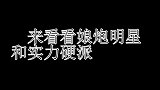 来看看娘炮明星和实力硬派